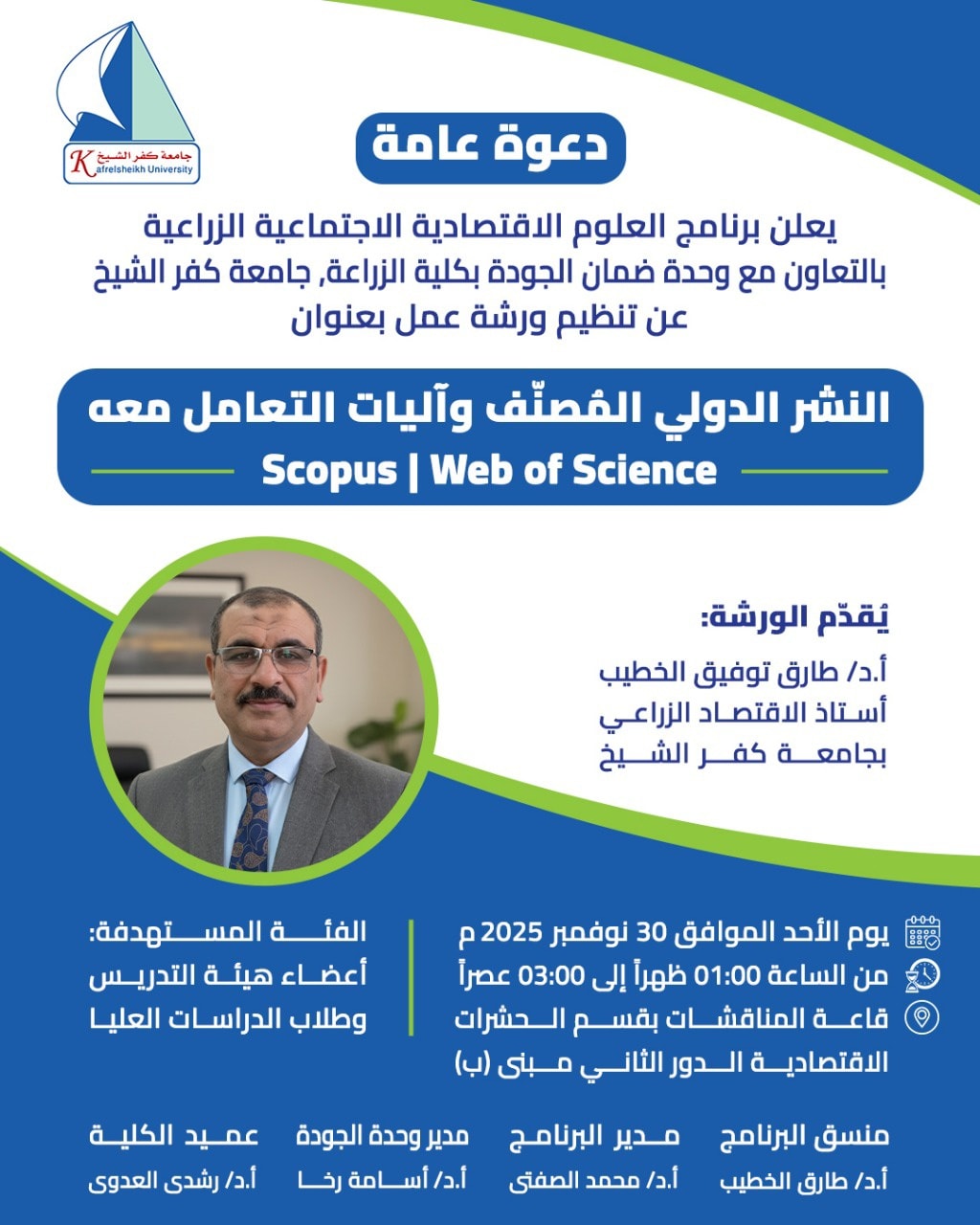 جامعة كفر الشيخ
Kafrelsheikh University

دعوة عامة

يعلن برنامج العلوم الاقتصادية الاجتماعية الزراعية بالتعاون مع وحدة ضمان الجودة بكلية الزراعة, جامعة كفر الشيخ عن تنظيم ورشة عمل بعنوان

النشر الدولي المُصنّف وآليات التعامل معه
Scopus | Web of Science

يُقدّم الورشة:
أ.د/ طارق توفيق الخطيب
أستاذ الاقتصاد الزراعي
بجامعة كفر الشيخ

يوم الأحد الموافق 30 نوفمبر 2025 م
من الساعة 01:00 ظهراً إلى 03:00 عصراً
قاعة المناقشات بقسم الحشرات الاقتصادية الدور الثاني مبنى (ب)

الفئة المستهدفة:
أعضاء هيئة التدريس
وطلاب الدراسات العليا

منسق البرنامج
أ.د/ طارق الخطيب

مدير البرنامج
أ.د/ محمد الصفتى

مدير وحدة الجودة
أ.د/ أسامة رخا

عميد الكلية
أ.د/ رشدى العدوى